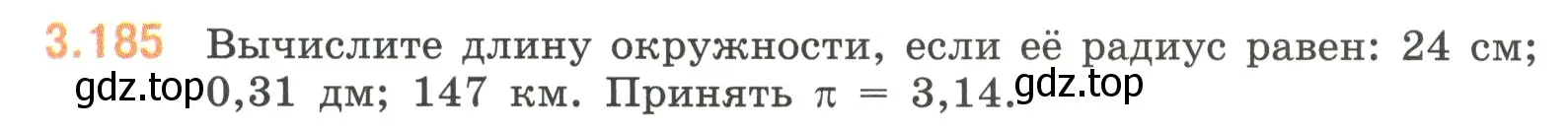 3.185 Вычислите длину окружности, если её радиус равен: 24 см; gdz.top 0,31 дм; 147 км. Принять $\pi = 3,14$. gdz.top